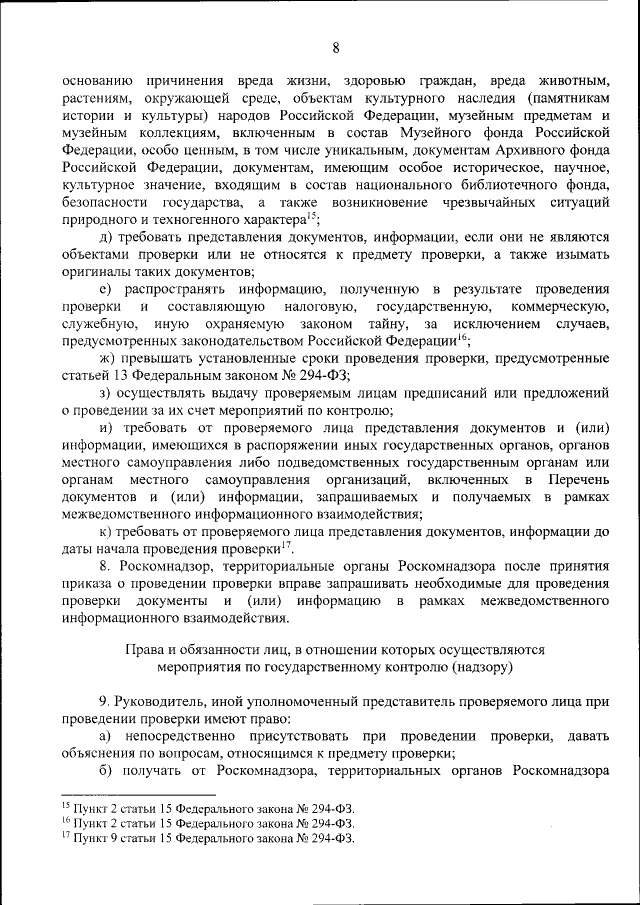 8

основанию причинения вреда жизни, здоровью граждан, вреда животным, растениям, окружающей среде, объектам культурного наследия (памятникам истории и культуры) народов Российской Федерации, музейным предметам и музейным коллекциям, включенным в состав Музейного фонда Российской Федерации, особо ценным, в том числе уникальным, документам Архивного фонда Российской Федерации, документам, имеющим особое историческое, научное, культурное значение, входящим в состав национального библиотечного фонда, безопасности государства, а также возникновение чрезвычайных ситуаций природного и техногенного характера$^{15}$;

д) требовать представления документов, информации, если они не являются объектами проверки или не относятся к предмету проверки, а также изымать оригиналы таких документов;

е) распространять информацию, полученную в результате проведения проверки и составляющую налоговую, государственную, коммерческую, служебную, иную охраняемую законом тайну, за исключением случаев, предусмотренных законодательством Российской Федерации$^{16}$;

ж) превышать установленные сроки проведения проверки, предусмотренные статьей 13 Федеральным законом № 294-ФЗ;

з) осуществлять выдачу проверяемым лицам предписаний или предложений о проведении за их счет мероприятий по контролю;

и) требовать от проверяемого лица представления документов и (или) информации, имеющихся в распоряжении иных государственных органов, органов местного самоуправления либо подведомственных государственным органам или органам местного самоуправления организаций, включенных в Перечень документов и (или) информации, запрашиваемых и получаемых в рамках межведомственного информационного взаимодействия;

к) требовать от проверяемого лица представления документов, информации до даты начала проведения проверки$^{17}$.

8. Роскомнадзор, территориальные органы Роскомнадзора после принятия приказа о проведении проверки вправе запрашивать необходимые для проведения проверки документы и (или) информацию в рамках межведомственного информационного взаимодействия.

Права и обязанности лиц, в отношении которых осуществляются мероприятия по государственному контролю (надзору)

9. Руководитель, иной уполномоченный представитель проверяемого лица при проведении проверки имеют право:

а) непосредственно присутствовать при проведении проверки, давать объяснения по вопросам, относящимся к предмету проверки;

б) получать от Роскомнадзора, территориальных органов Роскомнадзора

$^{15}$ Пункт 2 статьи 15 Федерального закона № 294-ФЗ.
$^{16}$ Пункт 2 статьи 15 Федерального закона № 294-ФЗ.
$^{17}$ Пункт 9 статьи 15 Федерального закона № 294-ФЗ.